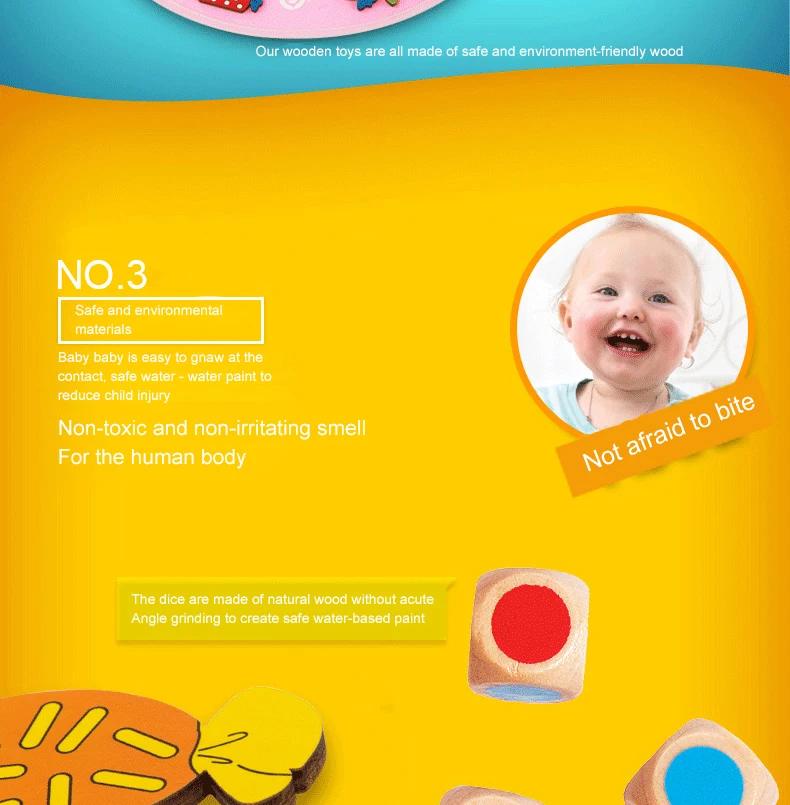 Our wooden toys are all made of safe and environment-friendly wood

NO.3

Safe and environmental materials

Baby baby is easy to gnaw at the contact, safe water - water paint to reduce child injury

Non-toxic and non-irritating smell
For the human body

Not afraid to bite

The dice are made of natural wood without acute Angle grinding to create safe water-based paint